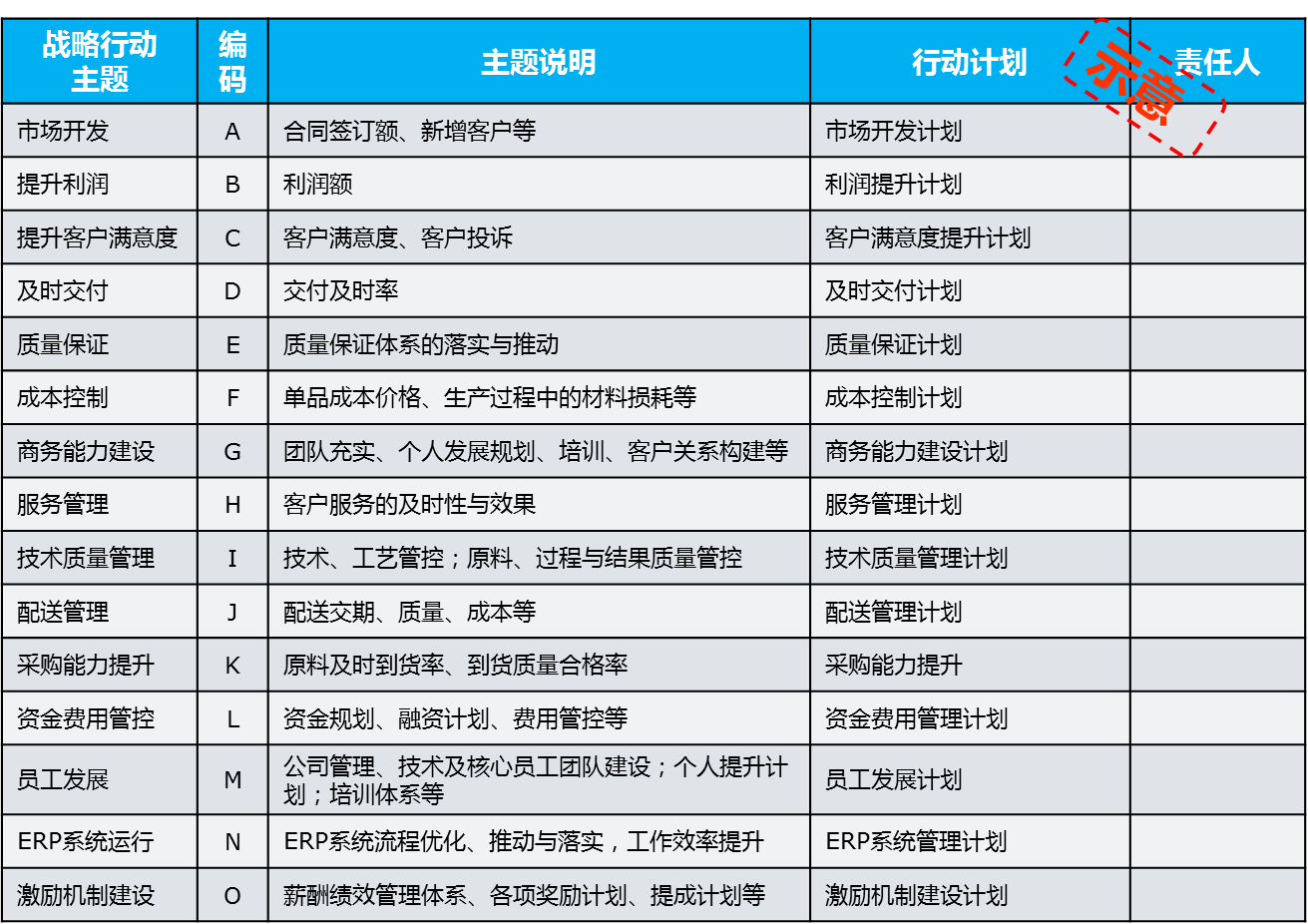 | 战略行动主题 | 编码 | 主题说明 | 行动计划 | 责任人 |
|---|---|---|---|---|
| 市场开发 | A | 合同签订额、新增客户等 | 市场开发计划 | |
| 提升利润 | B | 利润额 | 利润提升计划 | |
| 提升客户满意度 | C | 客户满意度、客户投诉 | 客户满意度提升计划 | |
| 及时交付 | D | 交付及时率 | 及时交付计划 | |
| 质量保证 | E | 质量保证体系的落实与推动 | 质量保证计划 | |
| 成本控制 | F | 单品成本价格、生产过程中的材料损耗等 | 成本控制计划 | |
| 商务能力建设 | G | 团队充实、个人发展规划、培训、客户关系构建等 | 商务能力建设计划 | |
| 服务管理 | H | 客户服务的及时性与效果 | 服务管理计划 | |
| 技术质量管理 | I | 技术、工艺管控；原料、过程与结果质量管控 | 技术质量管理计划 | |
| 配送管理 | J | 配送交期、质量、成本等 | 配送管理计划 | |
| 采购能力提升 | K | 原料及时到货率、到货质量合格率 | 采购能力提升 | |
| 资金费用管控 | L | 资金规划、融资计划、费用管控等 | 资金费用管理计划 | |
| 员工发展 | M | 公司管理、技术及核心员工团队建设；个人提升计划；培训体系等 | 员工发展计划 | |
| ERP系统运行 | N | ERP系统流程优化、推动与落实，工作效率提升 | ERP系统管理计划 | |
| 激励机制建设 | O | 薪酬绩效管理体系、各项奖励计划、提成计划等 | 激励机制建设计划 | |

示意